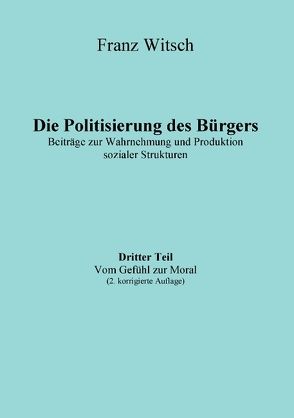 Franz Witsch

Die Politisierung des Bürgers
Beiträge zur Wahrnehmung und Produktion sozialer Strukturen

Dritter Teil
Vom Gefühl zur Moral
(2. korrigierte Auflage)